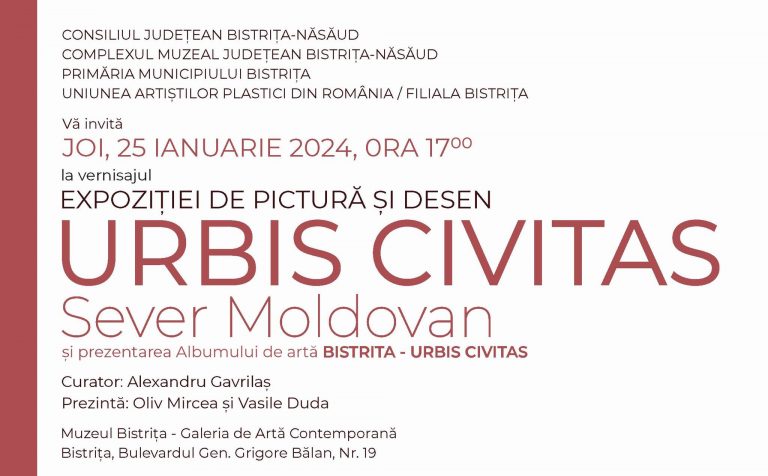 CONSILIUL JUDEȚEAN BISTRIȚA-NĂSĂUD
COMPLEXUL MUZEAL JUDEȚEAN BISTRIȚA-NĂSĂUD
PRIMĂRIA MUNICIPIULUI BISTRIȚA
UNIUNEA ARTIȘTILOR PLASTICI DIN ROMÂNIA / FILIALA BISTRIȚA

Vă invită
JOI, 25 IANUARIE 2024, 0RA $17^{00}$
la vernisajul
EXPOZIȚIEI DE PICTURĂ ȘI DESEN
URBIS CIVITAS
Sever Moldovan
și prezentarea Albumului de artă BISTRITA - URBIS CIVITAS

Curator: Alexandru Gavrilaș
Prezintă: Oliv Mircea și Vasile Duda

Muzeul Bistrița - Galeria de Artă Contemporană
Bistrița, Bulevardul Gen. Grigore Bălan, Nr. 19